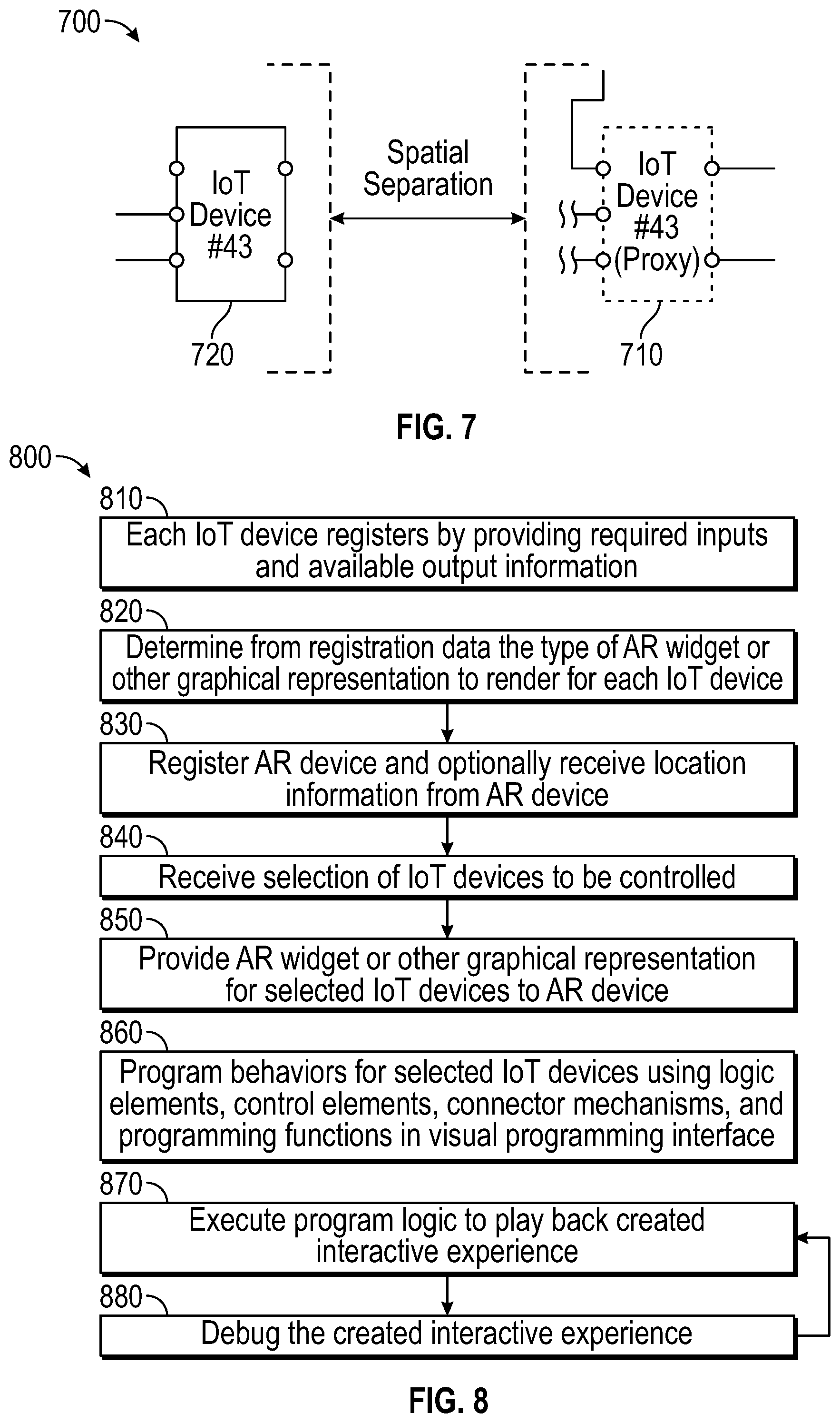 700

IoT Device #43

720

Spatial Separation

IoT Device #43 (Proxy)

710

FIG. 7

800

810

Each IoT device registers by providing required inputs and available output information

820

Determine from registration data the type of AR widget or other graphical representation to render for each IoT device

830

Register AR device and optionally receive location information from AR device

840

Receive selection of IoT devices to be controlled

850

Provide AR widget or other graphical representation for selected IoT devices to AR device

860

Program behaviors for selected IoT devices using logic elements, control elements, connector mechanisms, and programming functions in visual programming interface

870

Execute program logic to play back created interactive experience

880

Debug the created interactive experience

FIG. 8